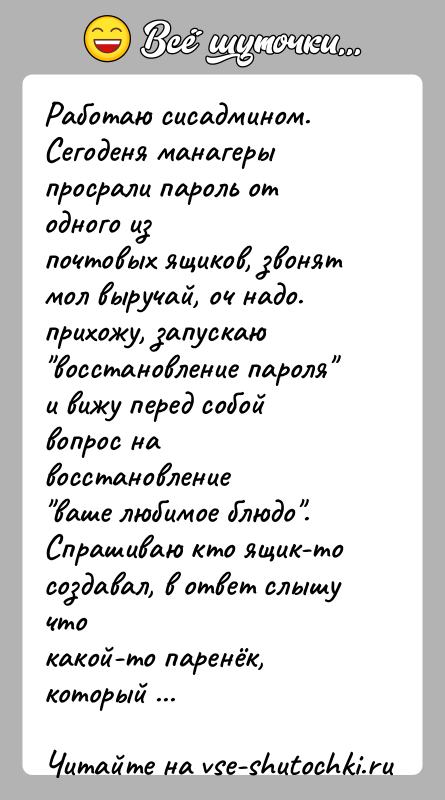 Всё шуточки...

Работаю сисадмином. Сегоденя манагеры просрали пароль от одного из почтовых ящиков, звонят мол выручай, оч надо. прихожу, запускаю "восстановление пароля" и вижу перед собой вопрос на восстановление "ваше любимое блюдо". Спрашиваю кто ящик-то создавал, в ответ слышу что какой-то паренёк, который ...

Читайте на vse-shutochki.ru